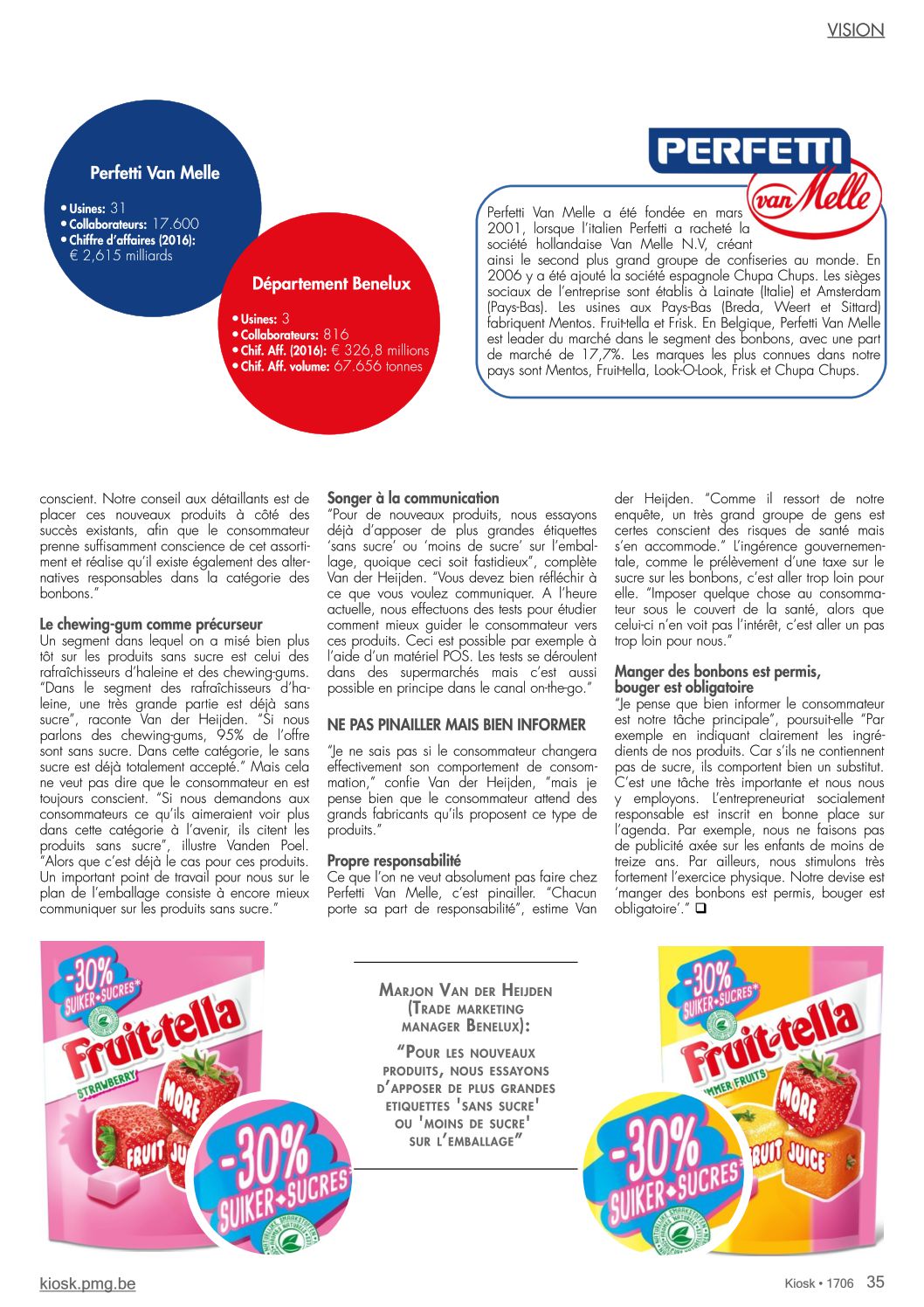 VISION

Perfetti Van Melle

• Usines: 31
• Collaborateurs: 17.600
• Chiffre d'affaires (2016): € 2,615 milliards

Département Benelux

• Usines: 3
• Collaborateurs: 816
• Chif. Aff. (2016): € 326,8 millions
• Chif. Aff. volume: 67.656 tonnes

PERFETTI van Melle

Perfetti Van Melle a été fondée en mars 2001, lorsque l'italien Perfetti a racheté la société hollandaise Van Melle N.V, créant ainsi le second plus grand groupe de confiseries au monde. En 2006 y a été ajouté la société espagnole Chupa Chups. Les sièges sociaux de l'entreprise sont établis à Lainate (Italie) et Amsterdam (Pays-Bas). Les usines aux Pays-Bas (Breda, Weert et Sittard) fabriquent Mentos. Fruit-tella et Frisk. En Belgique, Perfetti Van Melle est leader du marché dans le segment des bonbons, avec une part de marché de 17,7%. Les marques les plus connues dans notre pays sont Mentos, Fruit-tella, Look-O-Look, Frisk et Chupa Chups.

conscient. Notre conseil aux détaillants est de placer ces nouveaux produits à côté des succès existants, afin que le consommateur prenne suffisamment conscience de cet assortiment et réalise qu'il existe également des alternatives responsables dans la catégorie des bonbons."

Le chewing-gum comme précurseur
Un segment dans lequel on a misé bien plus tôt sur les produits sans sucre est celui des rafraîchisseurs d'haleine et des chewing-gums. "Dans le segment des rafraîchisseurs d'haleine, une très grande partie est déjà sans sucre", raconte Van der Heijden. "Si nous parlons des chewing-gums, 95% de l'offre sont sans sucre. Dans cette catégorie, le sans sucre est déjà totalement accepté." Mais cela ne veut pas dire que le consommateur en est toujours conscient. "Si nous demandons aux consommateurs ce qu'ils aimeraient voir plus dans cette catégorie à l'avenir, ils citent les produits sans sucre", illustre Vanden Poel. "Alors que c'est déjà le cas pour ces produits. Un important point de travail pour nous sur le plan de l'emballage consiste à encore mieux communiquer sur les produits sans sucre."

Songer à la communication
"Pour de nouveaux produits, nous essayons déjà d'apposer de plus grandes étiquettes 'sans sucre' ou 'moins de sucre' sur l'emballage, quoique ceci soit fastidieux", complète Van der Heijden. "Vous devez bien réfléchir à ce que vous voulez communiquer. A l'heure actuelle, nous effectuons des tests pour étudier comment mieux guider le consommateur vers ces produits. Ceci est possible par exemple à l'aide d'un matériel POS. Les tests se déroulent dans des supermarchés mais c'est aussi possible en principe dans le canal on-the-go."

NE PAS PINAILLER MAIS BIEN INFORMER

"Je ne sais pas si le consommateur changera effectivement son comportement de consommation," confie Van der Heijden, "mais je pense bien que le consommateur attend des grands fabricants qu'ils proposent ce type de produits."

Propre responsabilité
Ce que l'on ne veut absolument pas faire chez Perfetti Van Melle, c'est pinailler. "Chacun porte sa part de responsabilité", estime Van der Heijden. "Comme il ressort de notre enquête, un très grand groupe de gens est certes conscient des risques de santé mais s'en accommode." L'ingérence gouvernementale, comme le prélèvement d'une taxe sur le sucre sur les bonbons, c'est aller trop loin pour elle. "Imposer quelque chose au consommateur sous le couvert de la santé, alors que celui-ci n'en voit pas l'intérêt, c'est aller un pas trop loin pour nous."

Manger des bonbons est permis, bouger est obligatoire
"Je pense que bien informer le consommateur est notre tâche principale", poursuit-elle "Par exemple en indiquant clairement les ingrédients de nos produits. Car s'ils ne contiennent pas de sucre, ils comportent bien un substitut. C'est une tâche très importante et nous nous y employons. L'entrepreneuriat socialement responsable est inscrit en bonne place sur l'agenda. Par exemple, nous ne faisons pas de publicité axée sur les enfants de moins de treize ans. Par ailleurs, nous stimulons très fortement l'exercice physique. Notre devise est 'manger des bonbons est permis, bouger est obligatoire'." ❑

-30% SUIKER+SUCRES* Fruit-tella STRAWBERRY MORE FRUIT JUICE -30% SUIKER+SUCRES

MARJON VAN DER HEIJDEN (TRADE MARKETING MANAGER BENELUX):
"POUR LES NOUVEAUX PRODUITS, NOUS ESSAYONS D'APPOSER DE PLUS GRANDES ETIQUETTES 'SANS SUCRE' OU 'MOINS DE SUCRE' SUR L'EMBALLAGE"

-30% SUIKER+SUCRES* Fruit-tella SUMMER FRUITS MORE FRUIT JUICE -30% SUIKER+SUCRES

kiosk.pmg.be

Kiosk • 1706 35